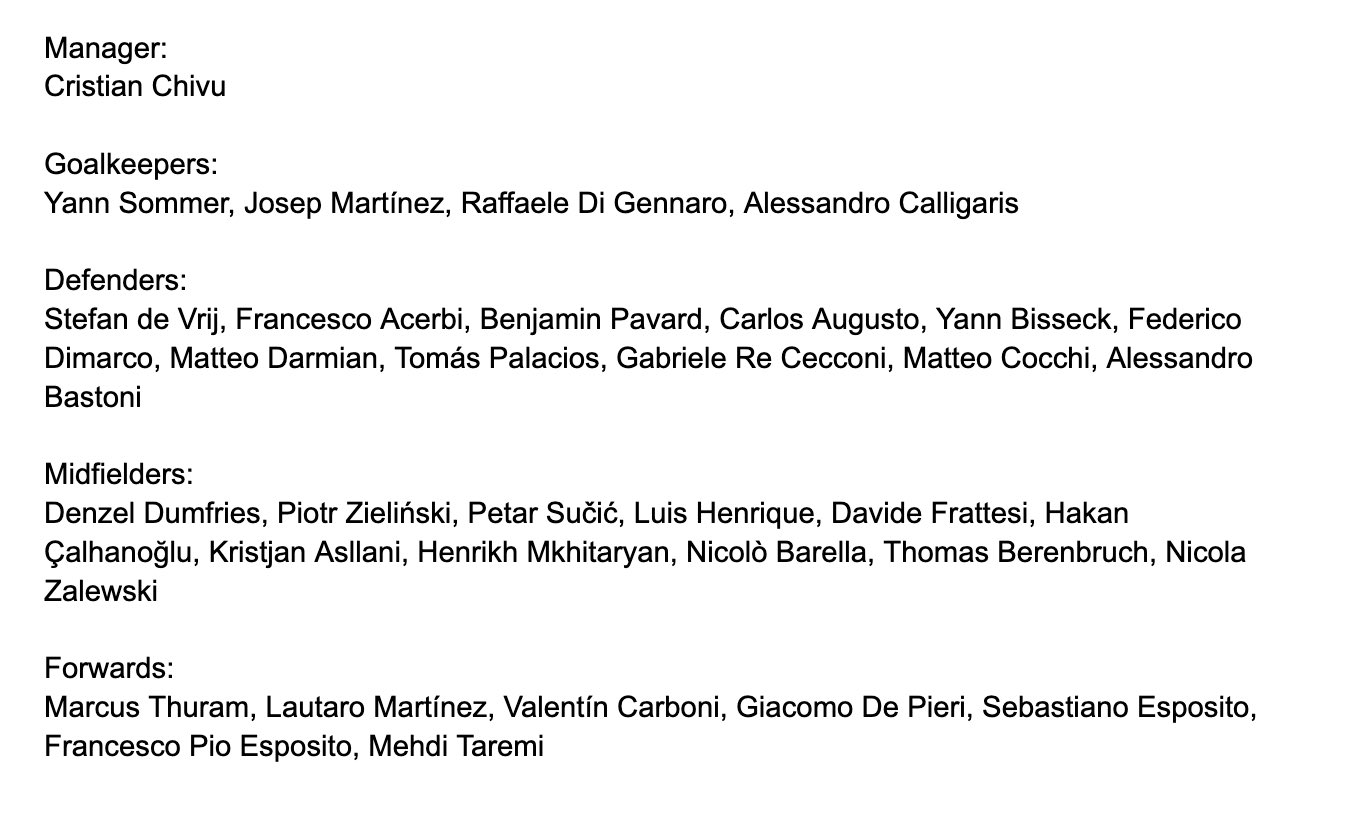 Manager:
Cristian Chivu

Goalkeepers:
Yann Sommer, Josep Martínez, Raffaele Di Gennaro, Alessandro Calligaris

Defenders:
Stefan de Vrij, Francesco Acerbi, Benjamin Pavard, Carlos Augusto, Yann Bisseck, Federico Dimarco, Matteo Darmian, Tomás Palacios, Gabriele Re Cecconi, Matteo Cocchi, Alessandro Bastoni

Midfielders:
Denzel Dumfries, Piotr Zieliński, Petar Sučić, Luis Henrique, Davide Frattesi, Hakan Çalhanoğlu, Kristjan Asllani, Henrikh Mkhitaryan, Nicolò Barella, Thomas Berenbruch, Nicola Zalewski

Forwards:
Marcus Thuram, Lautaro Martínez, Valentín Carboni, Giacomo De Pieri, Sebastiano Esposito, Francesco Pio Esposito, Mehdi Taremi